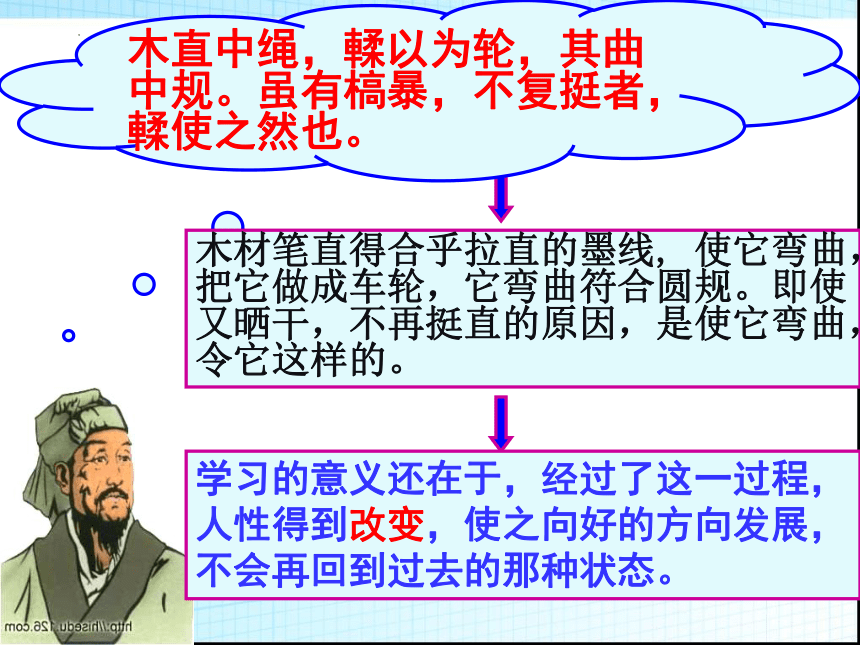 木直中绳，輮以为轮，其曲中规。虽有槁暴，不复挺者，輮使之然也。

木材笔直得合乎拉直的墨线，使它弯曲，把它做成车轮，它弯曲符合圆规。即使又晒干，不再挺直的原因，是使它弯曲，令它这样的。

学习的意义还在于，经过了这一过程，人性得到改变，使之向好的方向发展，不会再回到过去的那种状态。

http://hisedu.126.com